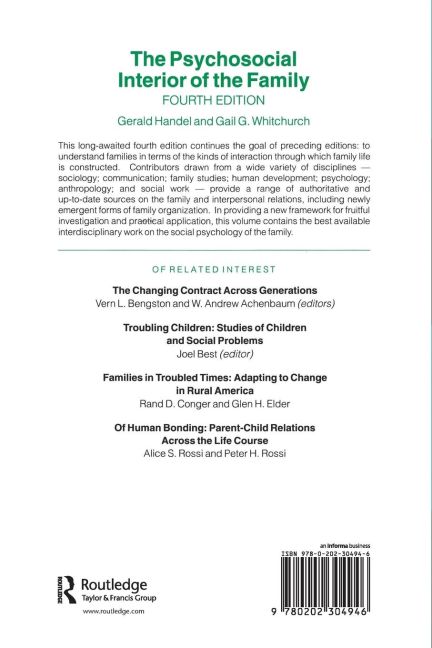 The Psychosocial Interior of the Family
FOURTH EDITION
Gerald Handel and Gail G. Whitchurch

This long-awaited fourth edition continues the goal of preceding editions: to understand families in terms of the kinds of interaction through which family life is constructed. Contributors drawn from a wide variety of disciplines — sociology; communication; family studies; human development; psychology; anthropology; and social work — provide a range of authoritative and up-to-date sources on the family and interpersonal relations, including newly emergent forms of family organization. In providing a new framework for fruitful investigation and practical application, this volume contains the best available interdisciplinary work on the social psychology of the family.

OF RELATED INTEREST

The Changing Contract Across Generations
Vern L. Bengston and W. Andrew Achenbaum (editors)

Troubling Children: Studies of Children and Social Problems
Joel Best (editor)

Families in Troubled Times: Adapting to Change in Rural America
Rand D. Conger and Glen H. Elder

Of Human Bonding: Parent-Child Relations Across the Life Course
Alice S. Rossi and Peter H. Rossi

Routledge
Taylor & Francis Group
www.routledge.com

an informa business
ISBN 978-0-202-30494-6
9 780202 304946